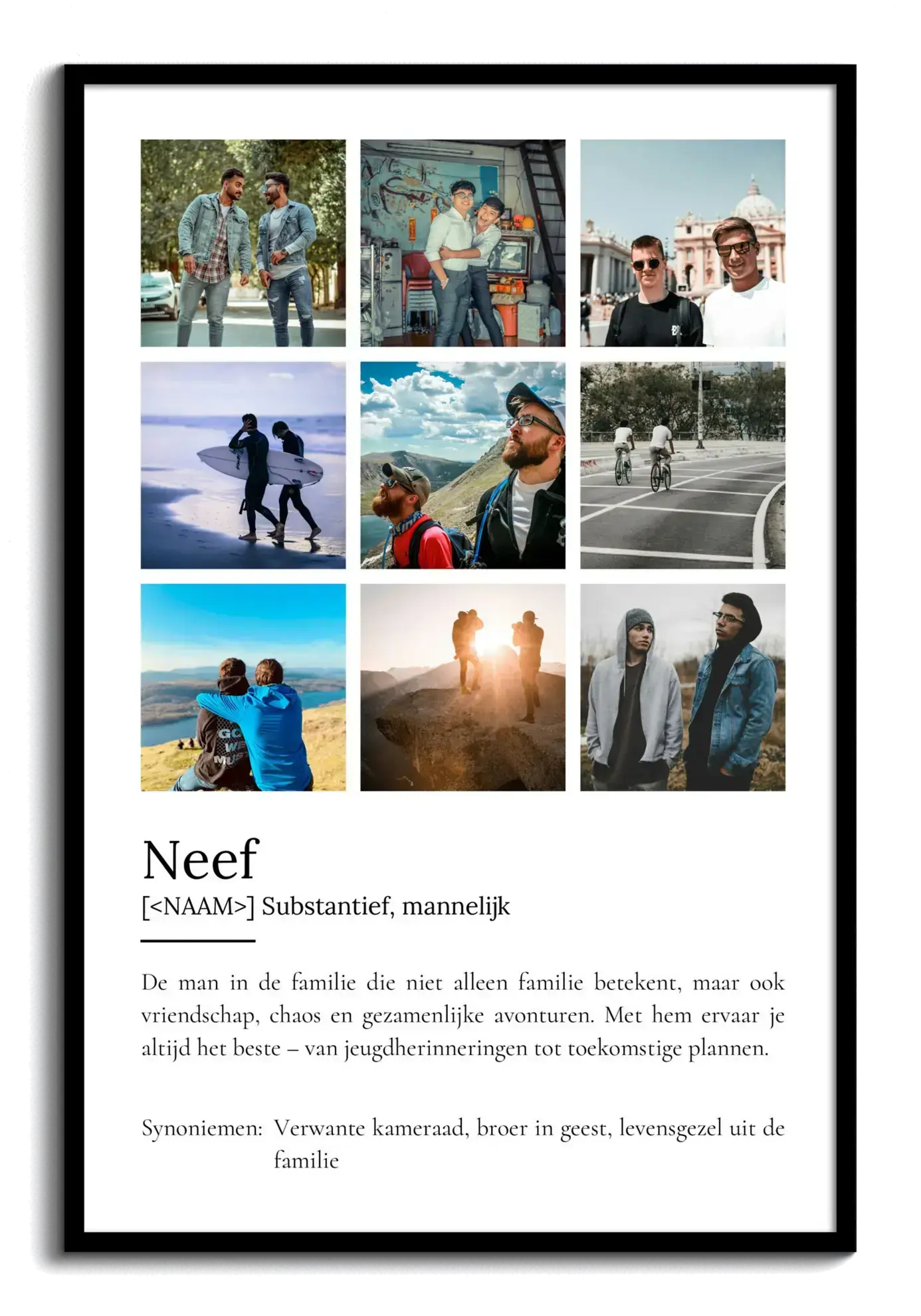 Neef

[<NAAM>] Substantief, mannelijk

De man in de familie die niet alleen familie betekent, maar ook vriendschap, chaos en gezamenlijke avonturen. Met hem ervaar je altijd het beste – van jeugdherinneringen tot toekomstige plannen.

Synoniemen: Verwante kameraad, broer in geest, levensgezel uit de familie